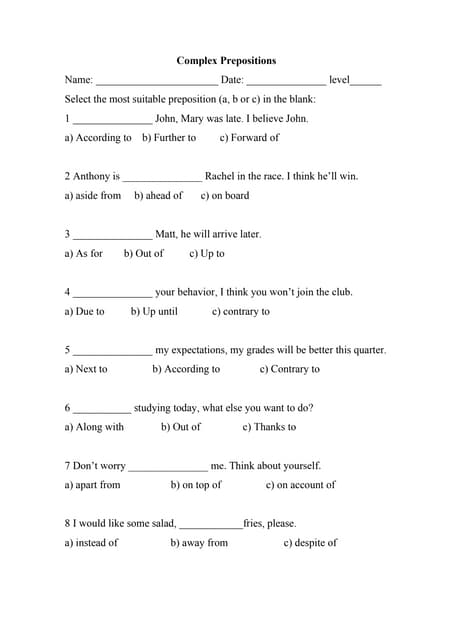 Complex Prepositions

Name: ______________________ Date: ______________ level______

Select the most suitable preposition (a, b or c) in the blank:

1 ______________ John, Mary was late. I believe John.

a) According to b) Further to c) Forward of

2 Anthony is ______________ Rachel in the race. I think he'll win.

a) aside from b) ahead of c) on board

3 ______________ Matt, he will arrive later.

a) As for b) Out of c) Up to

4 ______________ your behavior, I think you won't join the club.

a) Due to b) Up until c) contrary to

5 ______________ my expectations, my grades will be better this quarter.

a) Next to b) According to c) Contrary to

6 __________ studying today, what else you want to do?

a) Along with b) Out of c) Thanks to

7 Don't worry ______________ me. Think about yourself.

a) apart from b) on top of c) on account of

8 I would like some salad, ____________fries, please.

a) instead of b) away from c) despite of